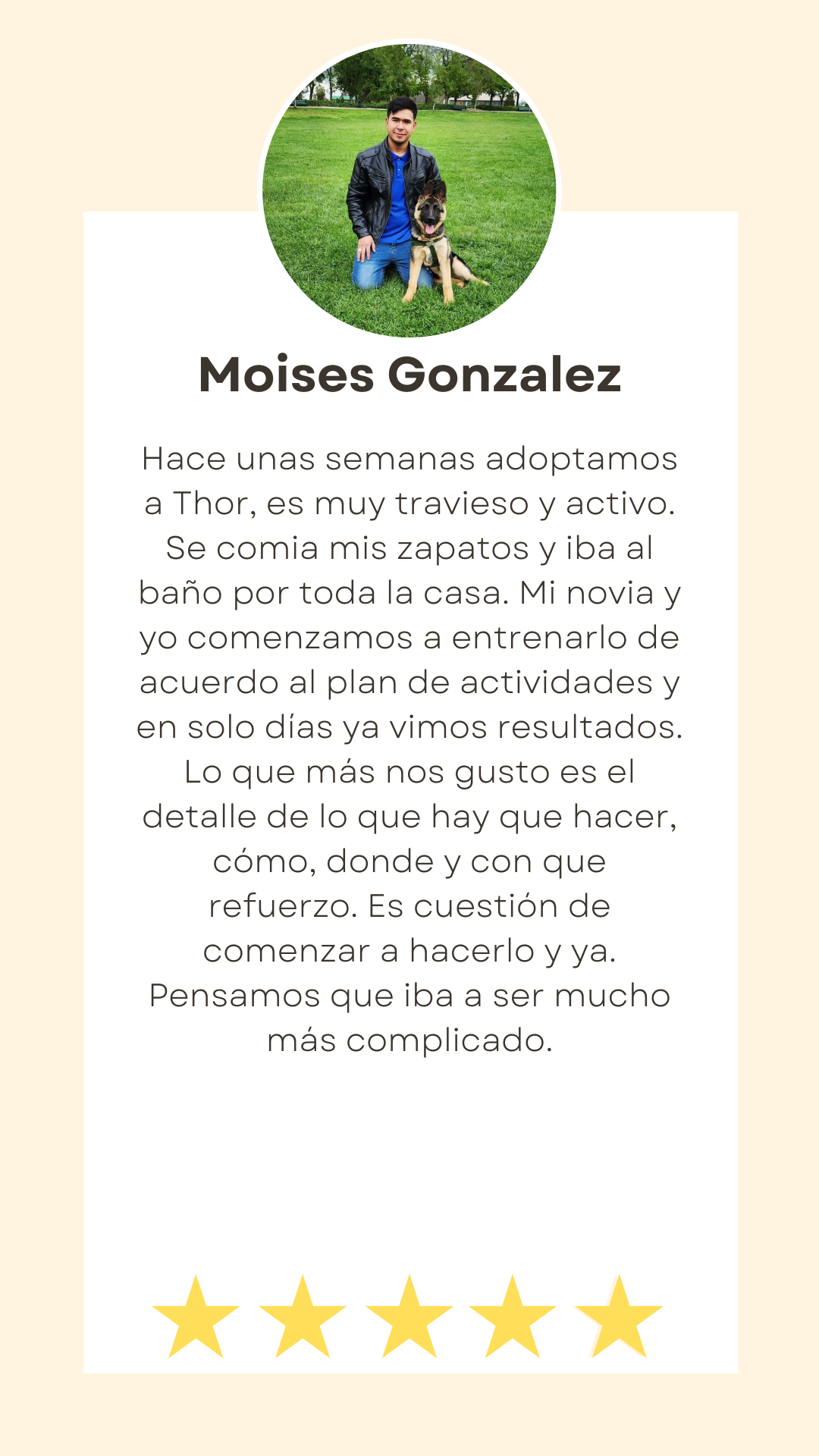 Moises Gonzalez

Hace unas semanas adoptamos a Thor, es muy travieso y activo. Se comia mis zapatos y iba al baño por toda la casa. Mi novia y yo comenzamos a entrenarlo de acuerdo al plan de actividades y en solo días ya vimos resultados. Lo que más nos gusto es el detalle de lo que hay que hacer, cómo, donde y con que refuerzo. Es cuestión de comenzar a hacerlo y ya. Pensamos que iba a ser mucho más complicado.